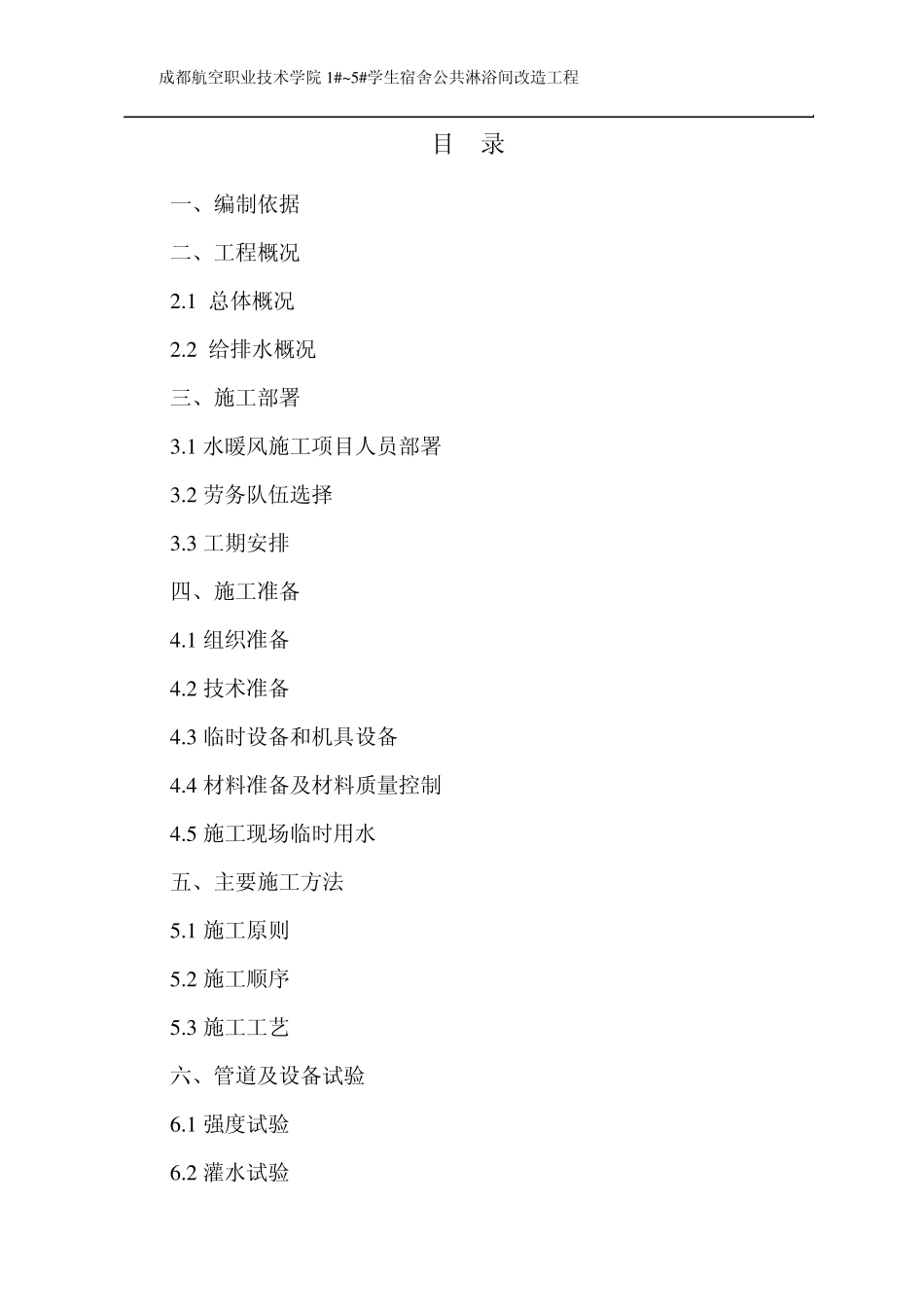 成都航空职业技术学院 1#~5#学生宿舍公共淋浴间改造工程

目　录

一、编制依据

二、工程概况

2.1 总体概况

2.2 给排水概况

三、施工部署

3.1 水暖风施工项目人员部署

3.2 劳务队伍选择

3.3 工期安排

四、施工准备

4.1 组织准备

4.2 技术准备

4.3 临时设备和机具设备

4.4 材料准备及材料质量控制

4.5 施工现场临时用水

五、主要施工方法

5.1 施工原则

5.2 施工顺序

5.3 施工工艺

六、管道及设备试验

6.1 强度试验

6.2 灌水试验